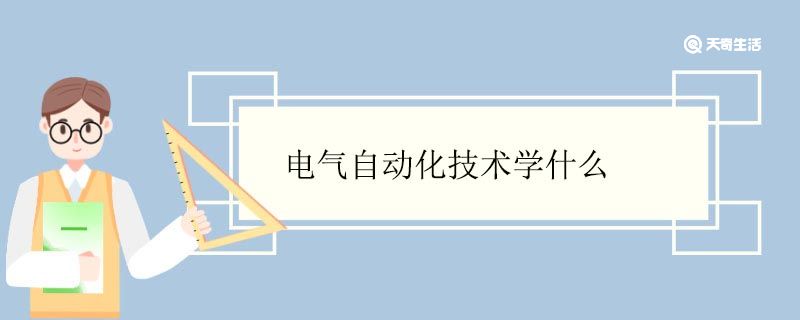 天奇生活

电气自动化技术学什么